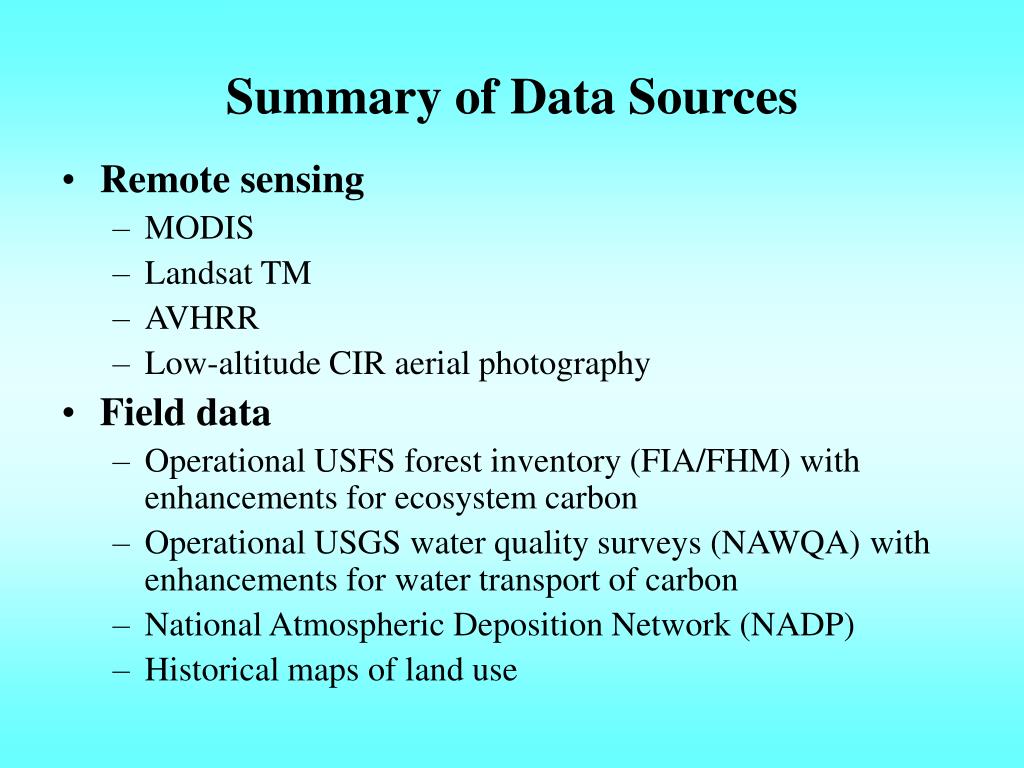 Summary of Data Sources

• Remote sensing
 – MODIS
 – Landsat TM
 – AVHRR
 – Low-altitude CIR aerial photography
• Field data
 – Operational USFS forest inventory (FIA/FHM) with enhancements for ecosystem carbon
 – Operational USGS water quality surveys (NAWQA) with enhancements for water transport of carbon
 – National Atmospheric Deposition Network (NADP)
 – Historical maps of land use